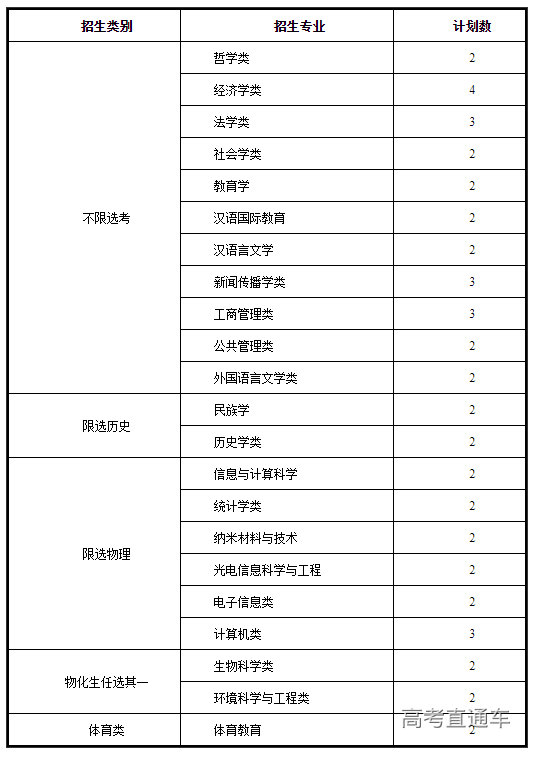 | 招生类别 | 招生专业 | 计划数 |
|---|---|---|
| 不限选考 | 哲学类 | 2 |
| | 经济学类 | 4 |
| | 法学类 | 3 |
| | 社会学类 | 2 |
| | 教育学 | 2 |
| | 汉语国际教育 | 2 |
| | 汉语言文学 | 2 |
| | 新闻传播学类 | 3 |
| | 工商管理类 | 3 |
| | 公共管理类 | 2 |
| | 外国语言文学类 | 2 |
| 限选历史 | 民族学 | 2 |
| | 历史学类 | 2 |
| 限选物理 | 信息与计算科学 | 2 |
| | 统计学类 | 2 |
| | 纳米材料与技术 | 2 |
| | 光电信息科学与工程 | 2 |
| | 电子信息类 | 2 |
| | 计算机类 | 3 |
| 物化生任选其一 | 生物科学类 | 2 |
| | 环境科学与工程类 | 2 |
| 体育类 | 体育教育 | 2 |

高考直通车